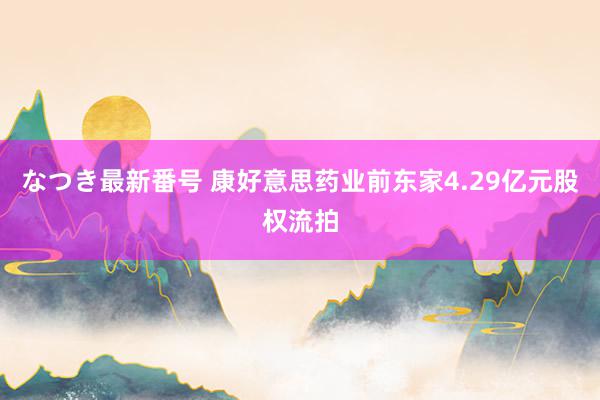 なつき最新番号 康好意思药业前东家4.29亿元股权流拍